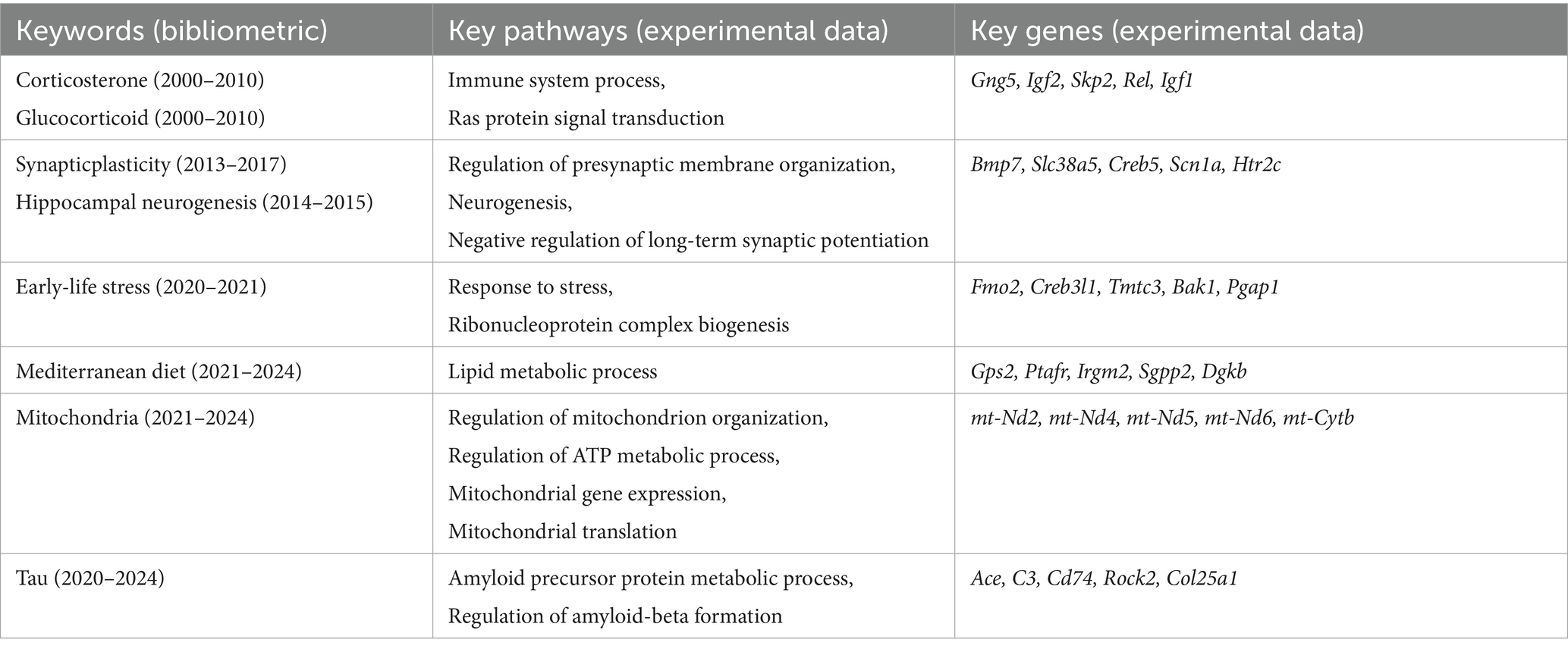 | Keywords (bibliometric) | Key pathways (experimental data) | Key genes (experimental data) |
|---|---|---|
| Corticosterone (2000–2010) Glucocorticoid (2000–2010) | Immune system process, Ras protein signal transduction | Gng5, Igf2, Skp2, Rel, Igf1 |
| Synapticplasticity (2013–2017) Hippocampal neurogenesis (2014–2015) | Regulation of presynaptic membrane organization, Neurogenesis, Negative regulation of long-term synaptic potentiation | Bmp7, Slc38a5, Creb5, Scn1a, Htr2c |
| Early-life stress (2020–2021) | Response to stress, Ribonucleoprotein complex biogenesis | Fmo2, Creb3l1, Tmtc3, Bak1, Pgap1 |
| Mediterranean diet (2021–2024) | Lipid metabolic process | Gps2, Ptafr, Irgm2, Sgpp2, Dgkb |
| Mitochondria (2021–2024) | Regulation of mitochondrion organization, Regulation of ATP metabolic process, Mitochondrial gene expression, Mitochondrial translation | mt-Nd2, mt-Nd4, mt-Nd5, mt-Nd6, mt-Cytb |
| Tau (2020–2024) | Amyloid precursor protein metabolic process, Regulation of amyloid-beta formation | Ace, C3, Cd74, Rock2, Col25a1 |